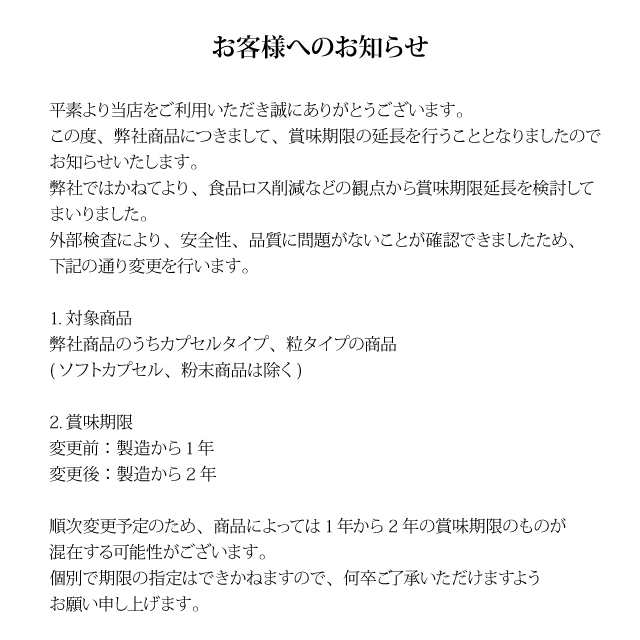 お客様へのお知らせ

平素より当店をご利用いただき誠にありがとうございます。
この度、弊社商品につきまして、賞味期限の延長を行うこととなりましたのでお知らせいたします。
弊社ではかねてより、食品ロス削減などの観点から賞味期限延長を検討してまいりました。
外部検査により、安全性、品質に問題がないことが確認できましたため、下記の通り変更を行います。

1. 対象商品
弊社商品のうちカプセルタイプ、粒タイプの商品
(ソフトカプセル、粉末商品は除く)

2. 賞味期限
変更前：製造から1年
変更後：製造から2年

順次変更予定のため、商品によっては1年から2年の賞味期限のものが混在する可能性がございます。
個別で期限の指定はできかねますので、何卒ご了承いただけますようお願い申し上げます。